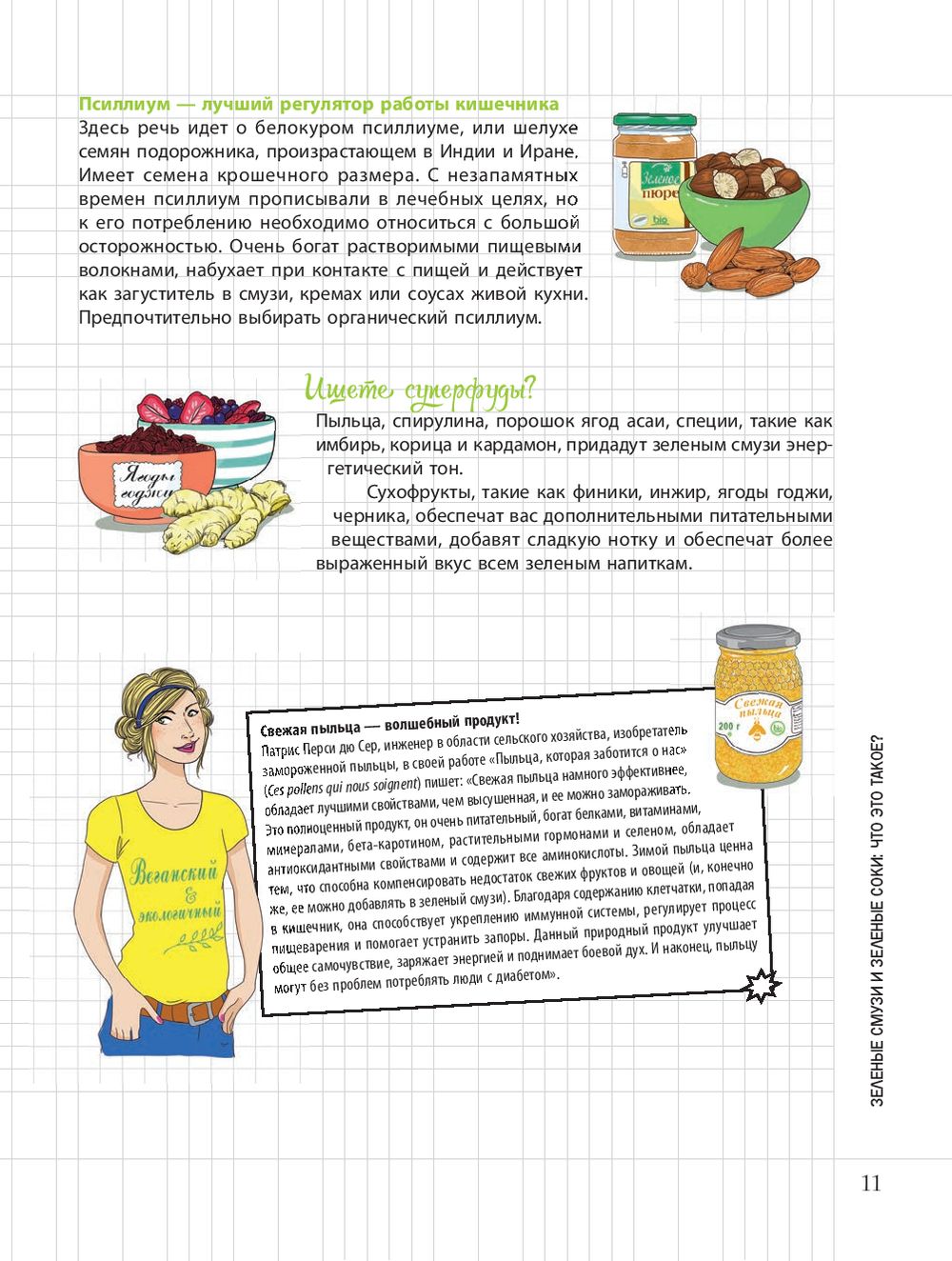 Псиллиум — лучший регулятор работы кишечника
Здесь речь идет о белокуром псиллиуме, или шелухе семян подорожника, произрастающем в Индии и Иране. Имеет семена крошечного размера. С незапамятных времен псиллиум прописывали в лечебных целях, но к его потреблению необходимо относиться с большой осторожностью. Очень богат растворимыми пищевыми волокнами, набухает при контакте с пищей и действует как загуститель в смузи, кремах или соусах живой кухни. Предпочтительно выбирать органический псиллиум.

Зеленое пюре bio

Ищете суперфуды?
Пыльца, спирулина, порошок ягод асаи, специи, такие как имбирь, корица и кардамон, придадут зеленым смузи энергетический тон.
Сухофрукты, такие как финики, инжир, ягоды годжи, черника, обеспечат вас дополнительными питательными веществами, добавят сладкую нотку и обеспечат более выраженный вкус всем зеленым напиткам.

Ягоды годжи

Свежая пыльца 200 г bio

Веганский & экологичный

Свежая пыльца — волшебный продукт!
Патрис Перси дю Сер, инженер в области сельского хозяйства, изобретатель замороженной пыльцы, в своей работе «Пыльца, которая заботится о нас» (Ces pollens qui nous soignent) пишет: «Свежая пыльца намного эффективнее, обладает лучшими свойствами, чем высушенная, и ее можно замораживать. Это полноценный продукт, он очень питательный, богат белками, витаминами, минералами, бета-каротином, растительными гормонами и селеном, обладает антиоксидантными свойствами и содержит все аминокислоты. Зимой пыльца ценна тем, что способна компенсировать недостаток свежих фруктов и овощей (и, конечно же, ее можно добавлять в зеленый смузи). Благодаря содержанию клетчатки, попадая в кишечник, она способствует укреплению иммунной системы, регулирует процесс пищеварения и помогает устранить запоры. Данный природный продукт улучшает общее самочувствие, заряжает энергией и поднимает боевой дух. И наконец, пыльцу могут без проблем потреблять люди с диабетом».

ЗЕЛЕНЫЕ СМУЗИ И ЗЕЛЕНЫЕ СОКИ: ЧТО ЭТО ТАКОЕ?

11